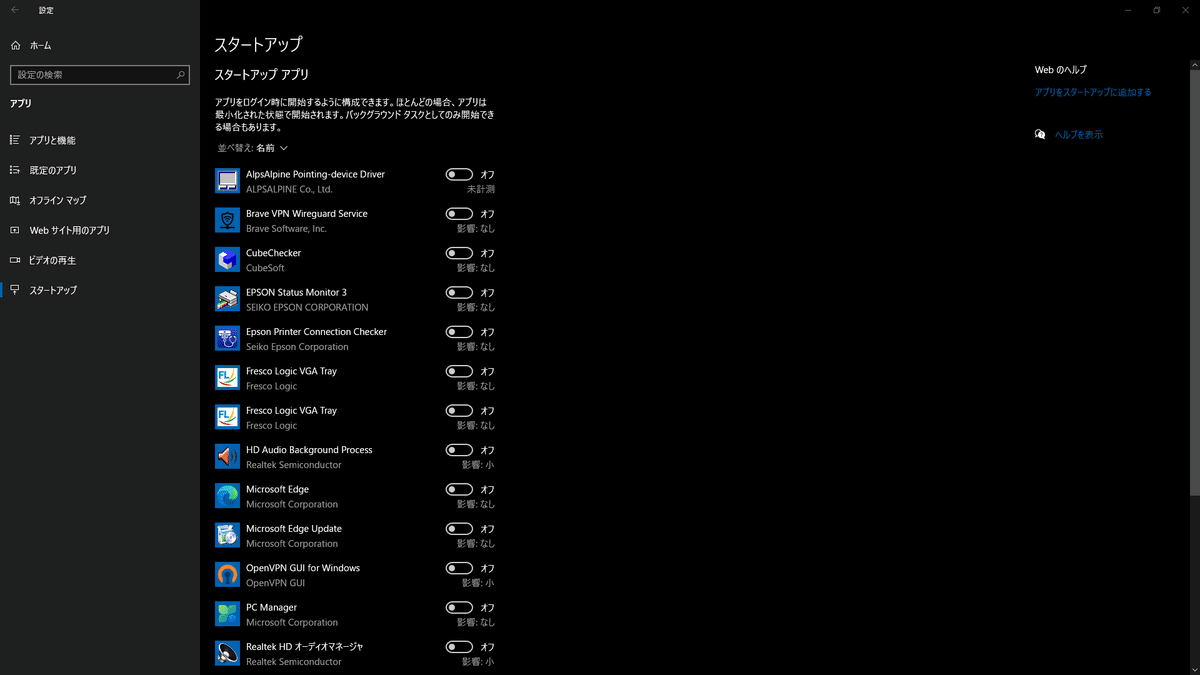 設定

ホーム

設定の検索

アプリ

アプリと機能

既定のアプリ

オフライン マップ

Web サイト用のアプリ

ビデオの再生

スタートアップ

スタートアップ

スタートアップ アプリ

アプリをログイン時に開始するように構成できます。ほとんどの場合、アプリは最小化された状態で開始されます。バックグラウンド タスクとしてのみ開始できる場合もあります。

並べ替え: 名前

AlpsAlpine Pointing-device Driver
ALPSALPINE Co., Ltd.
オフ
未計測

Brave VPN Wireguard Service
Brave Software, Inc.
オフ
影響: なし

CubeChecker
CubeSoft
オフ
影響: なし

EPSON Status Monitor 3
SEIKO EPSON CORPORATION
オフ
影響: なし

Epson Printer Connection Checker
Seiko Epson Corporation
オフ
影響: なし

Fresco Logic VGA Tray
Fresco Logic
オフ
影響: なし

Fresco Logic VGA Tray
Fresco Logic
オフ
影響: なし

HD Audio Background Process
Realtek Semiconductor
オフ
影響: 小

Microsoft Edge
Microsoft Corporation
オフ
影響: なし

Microsoft Edge Update
Microsoft Corporation
オフ
影響: なし

OpenVPN GUI for Windows
OpenVPN GUI
オフ
影響: 小

PC Manager
Microsoft Corporation
オフ
影響: なし

Realtek HD オーディオマネージャ
Realtek Semiconductor
オフ
影響: 小

Web のヘルプ

アプリをスタートアップに追加する

ヘルプを表示